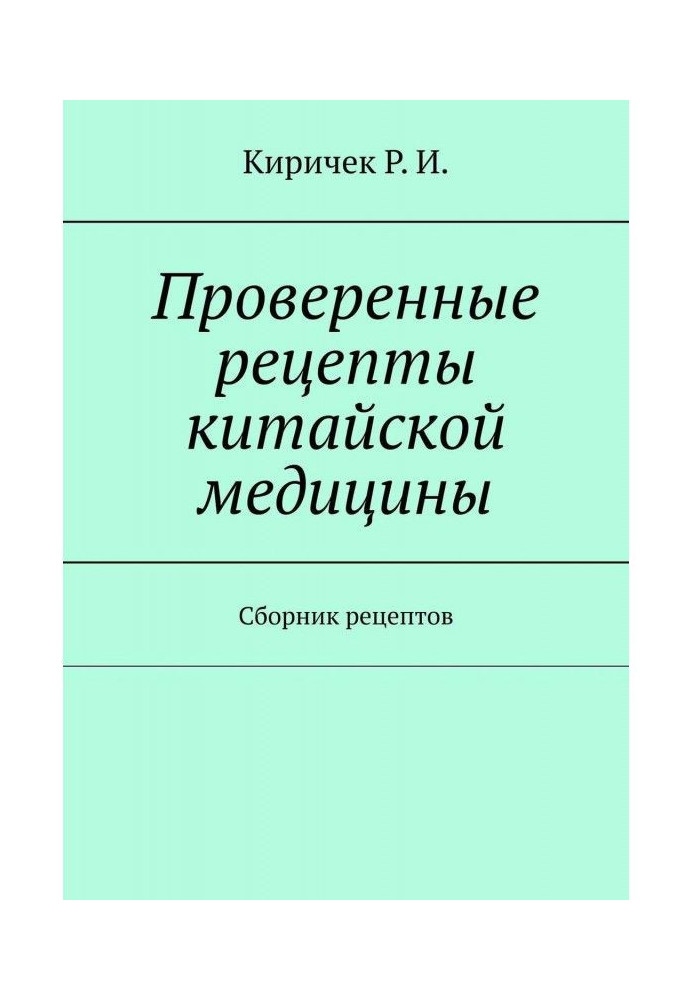 Киричек Р. И.

Проверенные рецепты китайской медицины

Сборник рецептов